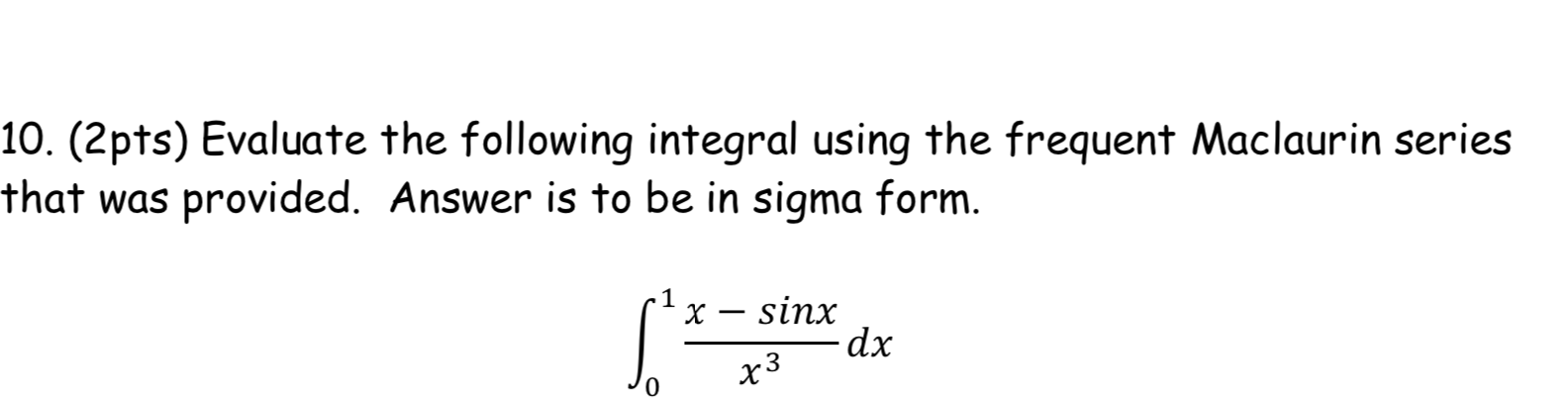 10. (2pts) Evaluate the following integral using the frequent Maclaurin series that was provided. Answer is to be in sigma form.

$\int_0^1 \frac{x - sinx}{x^3} dx$